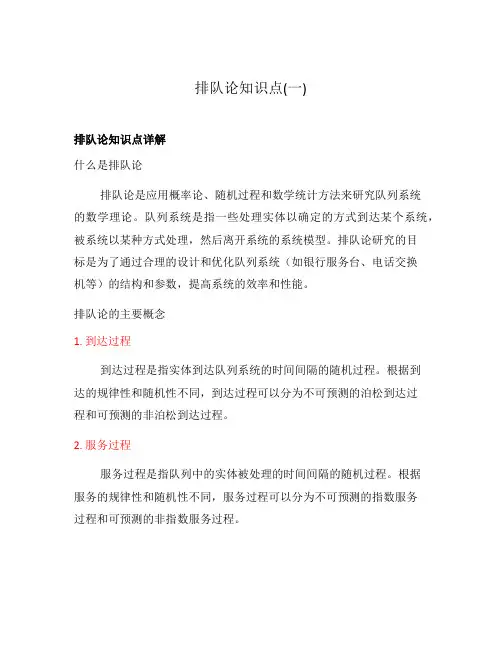 排队论知识点(一)

排队论知识点详解

什么是排队论

排队论是应用概率论、随机过程和数学统计方法来研究队列系统的数学理论。队列系统是指一些处理实体以确定的方式到达某个系统，被系统以某种方式处理，然后离开系统的系统模型。排队论研究的目标是为了通过合理的设计和优化队列系统（如银行服务台、电话交换机等）的结构和参数，提高系统的效率和性能。

排队论的主要概念

1. 到达过程

到达过程是指实体到达队列系统的时间间隔的随机过程。根据到达的规律性和随机性不同，到达过程可以分为不可预测的泊松到达过程和可预测的非泊松到达过程。

2. 服务过程

服务过程是指队列中的实体被处理的时间间隔的随机过程。根据服务的规律性和随机性不同，服务过程可以分为不可预测的指数服务过程和可预测的非指数服务过程。